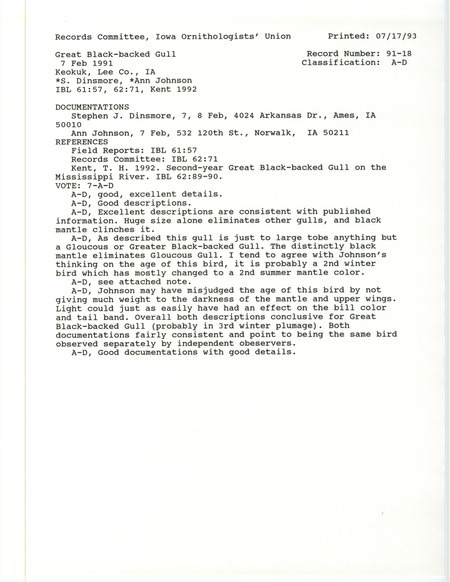 Records Committee, Iowa Ornithologists' Union          Printed: 07/17/93

Great Black-backed Gull          Record Number: 91-18
7 Feb 1991          Classification: A-D
Keokuk, Lee Co., IA
*S. Dinsmore, *Ann Johnson
IBL 61:57, 62:71, Kent 1992

DOCUMENTATIONS
Stephen J. Dinsmore, 7, 8 Feb, 4024 Arkansas Dr., Ames, IA 50010
Ann Johnson, 7 Feb, 532 120th St., Norwalk, IA 50211
REFERENCES
Field Reports: IBL 61:57
Records Committee: IBL 62:71
Kent, T. H. 1992. Second-year Great Black-backed Gull on the Mississippi River. IBL 62:89-90.
VOTE: 7-A-D
A-D, good, excellent details.
A-D, Good descriptions.
A-D, Excellent descriptions are consistent with published information. Huge size alone eliminates other gulls, and black mantle clinches it.
A-D, As described this gull is just to large tobe anything but a Gloucous or Greater Black-backed Gull. The distinctly black mantle eliminates Gloucous Gull. I tend to agree with Johnson's thinking on the age of this bird, it is probably a 2nd winter bird which has mostly changed to a 2nd summer mantle color.
A-D, see attached note.
A-D, Johnson may have misjudged the age of this bird by not giving much weight to the darkness of the mantle and upper wings. Light could just as easily have had an effect on the bill color and tail band. Overall both descriptions conclusive for Great Black-backed Gull (probably in 3rd winter plumage). Both documentations fairly consistent and point to being the same bird observed separately by independent obeservers.
A-D, Good documentations with good details.